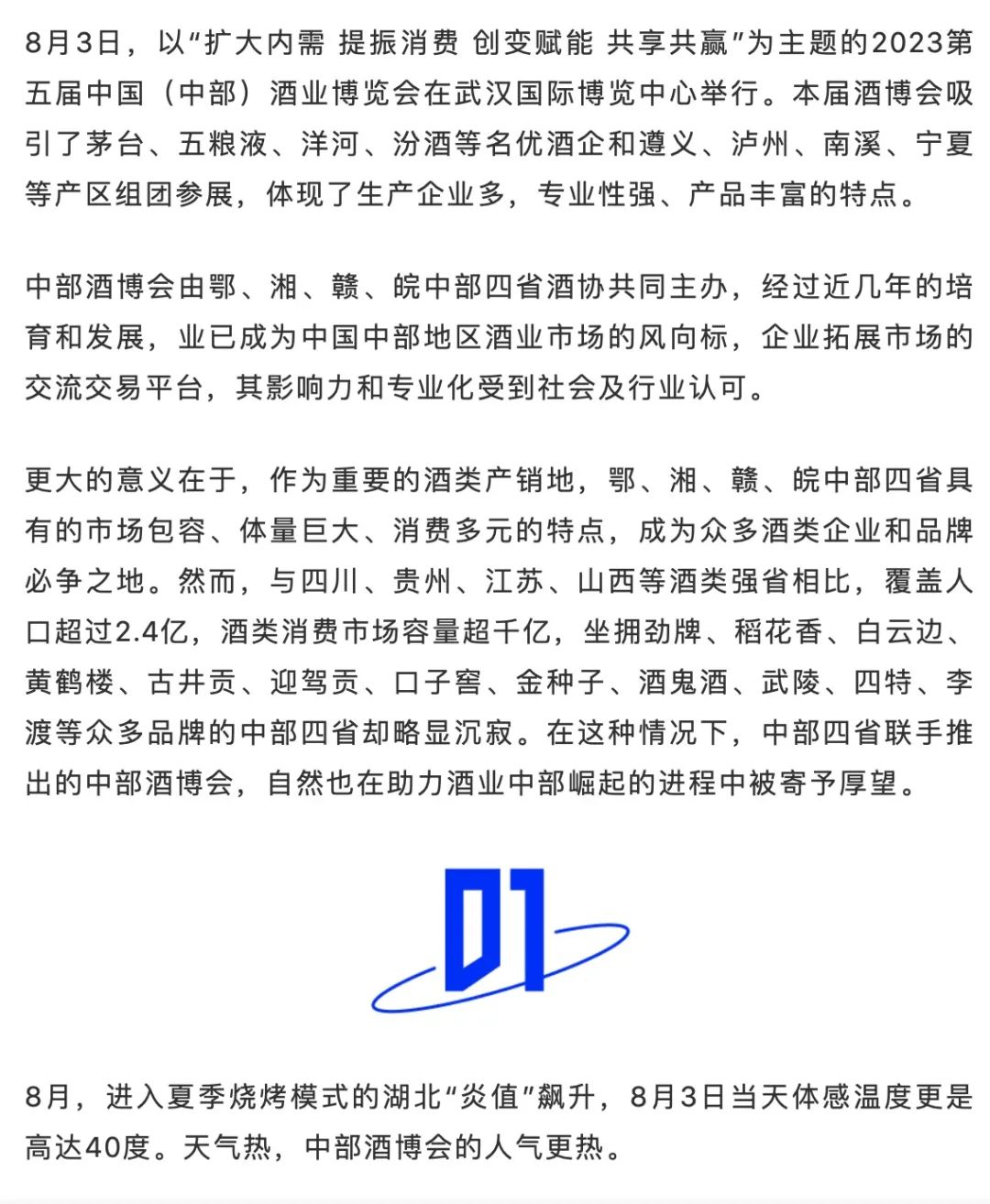 8月3日，以“扩大内需 提振消费 创变赋能 共享共赢”为主题的2023第五届中国（中部）酒业博览会在武汉国际博览中心举行。本届酒博会吸引了茅台、五粮液、洋河、汾酒等名优酒企和遵义、泸州、南溪、宁夏等产区组团参展，体现了生产企业多，专业性强、产品丰富的特点。

中部酒博会由鄂、湘、赣、皖中部四省酒协共同主办，经过近几年的培育和发展，业已成为中国中部地区酒业市场的风向标，企业拓展市场的交流交易平台，其影响力和专业化受到社会及行业认可。

更大的意义在于，作为重要的酒类产销地，鄂、湘、赣、皖中部四省具有的市场包容、体量巨大、消费多元的特点，成为众多酒类企业和品牌必争之地。然而，与四川、贵州、江苏、山西等酒类强省相比，覆盖人口超过2.4亿，酒类消费市场容量超千亿，坐拥劲牌、稻花香、白云边、黄鹤楼、古井贡、迎驾贡、口子窖、金种子、酒鬼酒、武陵、四特、李渡等众多品牌的中部四省却略显沉寂。在这种情况下，中部四省联手推出的中部酒博会，自然也在助力酒业中部崛起的进程中被寄予厚望。

01

8月，进入夏季烧烤模式的湖北“炎值”飙升，8月3日当天体感温度更是高达40度。天气热，中部酒博会的人气更热。